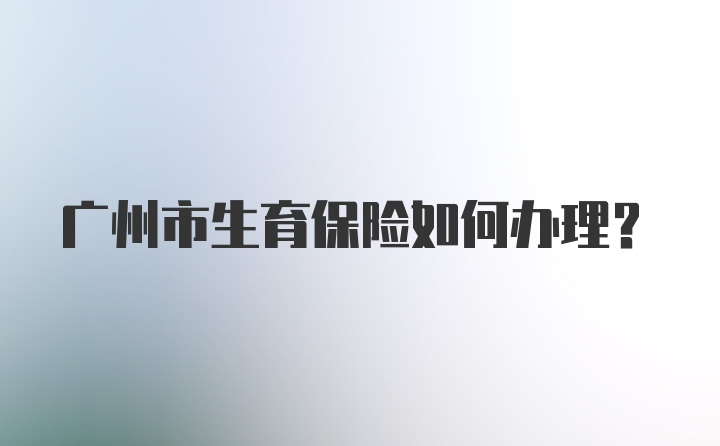 广州市生育保险如何办理？